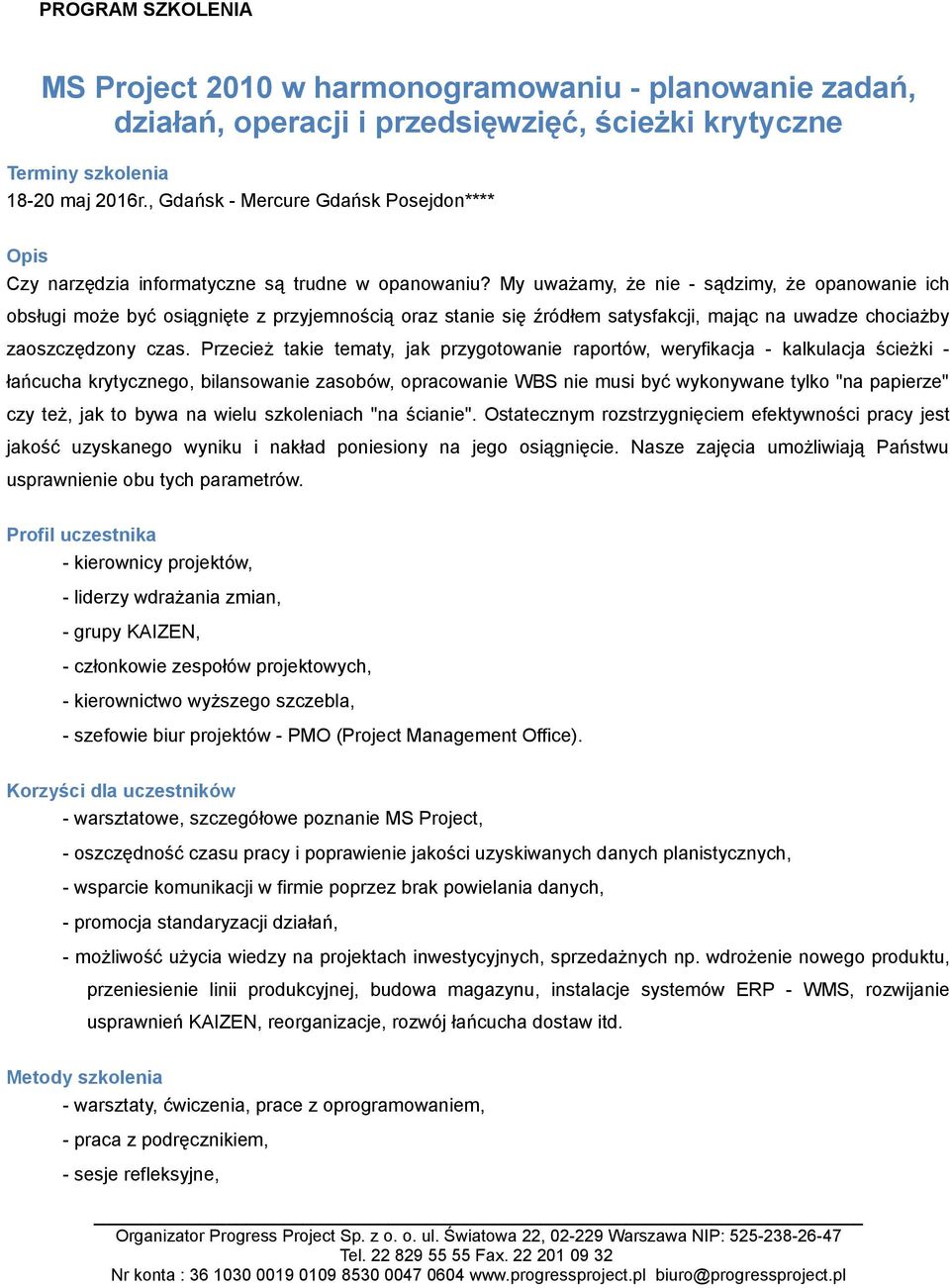 PROGRAM SZKOLENIA

MS Project 2010 w harmonogramowaniu - planowanie zadań, działań, operacji i przedsięwzięć, ścieżki krytyczne

Terminy szkolenia
18-20 maj 2016r., Gdańsk - Mercure Gdańsk Posejdon****

Opis
Czy narzędzia informatyczne są trudne w opanowaniu? My uważamy, że nie - sądzimy, że opanowanie ich obsługi może być osiągnięte z przyjemnością oraz stanie się źródłem satysfakcji, mając na uwadze chociażby zaoszczędzony czas. Przecież takie tematy, jak przygotowanie raportów, weryfikacja - kalkulacja ścieżki - łańcucha krytycznego, bilansowanie zasobów, opracowanie WBS nie musi być wykonywane tylko "na papierze" czy też, jak to bywa na wielu szkoleniach "na ścianie". Ostatecznym rozstrzygnięciem efektywności pracy jest jakość uzyskanego wyniku i nakład poniesiony na jego osiągnięcie. Nasze zajęcia umożliwiają Państwu usprawnienie obu tych parametrów.

Profil uczestnika
- kierownicy projektów,
- liderzy wdrażania zmian,
- grupy KAIZEN,
- członkowie zespołów projektowych,
- kierownictwo wyższego szczebla,
- szefowie biur projektów - PMO (Project Management Office).

Korzyści dla uczestników
- warsztatowe, szczegółowe poznanie MS Project,
- oszczędność czasu pracy i poprawienie jakości uzyskiwanych danych planistycznych,
- wsparcie komunikacji w firmie poprzez brak powielania danych,
- promocja standaryzacji działań,
- możliwość użycia wiedzy na projektach inwestycyjnych, sprzedażnych np. wdrożenie nowego produktu, przeniesienie linii produkcyjnej, budowa magazynu, instalacje systemów ERP - WMS, rozwijanie usprawnień KAIZEN, reorganizacje, rozwój łańcucha dostaw itd.

Metody szkolenia
- warsztaty, ćwiczenia, prace z oprogramowaniem,
- praca z podręcznikiem,
- sesje refleksyjne,

Organizator Progress Project Sp. z o. o. ul. Światowa 22, 02-229 Warszawa NIP: 525-238-26-47
Tel. 22 829 55 55 Fax. 22 201 09 32
Nr konta : 36 1030 0019 0109 8530 0047 0604 www.progressproject.pl biuro@progressproject.pl